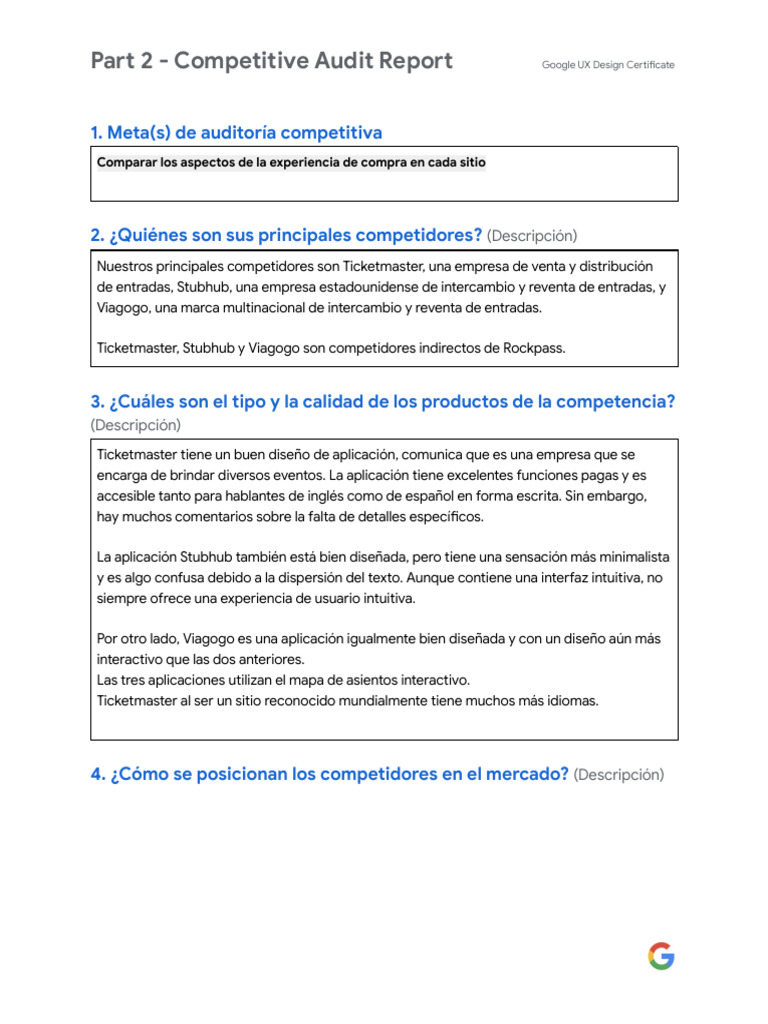 Part 2 - Competitive Audit Report

Google UX Design Certificate

1. Meta(s) de auditoría competitiva

Comparar los aspectos de la experiencia de compra en cada sitio

2. ¿Quiénes son sus principales competidores? (Descripción)

Nuestros principales competidores son Ticketmaster, una empresa de venta y distribución de entradas, Stubhub, una empresa estadounidense de intercambio y reventa de entradas, y Viagogo, una marca multinacional de intercambio y reventa de entradas.

Ticketmaster, Stubhub y Viagogo son competidores indirectos de Rockpass.

3. ¿Cuáles son el tipo y la calidad de los productos de la competencia? (Descripción)

Ticketmaster tiene un buen diseño de aplicación, comunica que es una empresa que se encarga de brindar diversos eventos. La aplicación tiene excelentes funciones pagas y es accesible tanto para hablantes de inglés como de español en forma escrita. Sin embargo, hay muchos comentarios sobre la falta de detalles específicos.

La aplicación Stubhub también está bien diseñada, pero tiene una sensación más minimalista y es algo confusa debido a la dispersión del texto. Aunque contiene una interfaz intuitiva, no siempre ofrece una experiencia de usuario intuitiva.

Por otro lado, Viagogo es una aplicación igualmente bien diseñada y con un diseño aún más interactivo que las dos anteriores.
Las tres aplicaciones utilizan el mapa de asientos interactivo.
Ticketmaster al ser un sitio reconocido mundialmente tiene muchos más idiomas.

4. ¿Cómo se posicionan los competidores en el mercado? (Descripción)